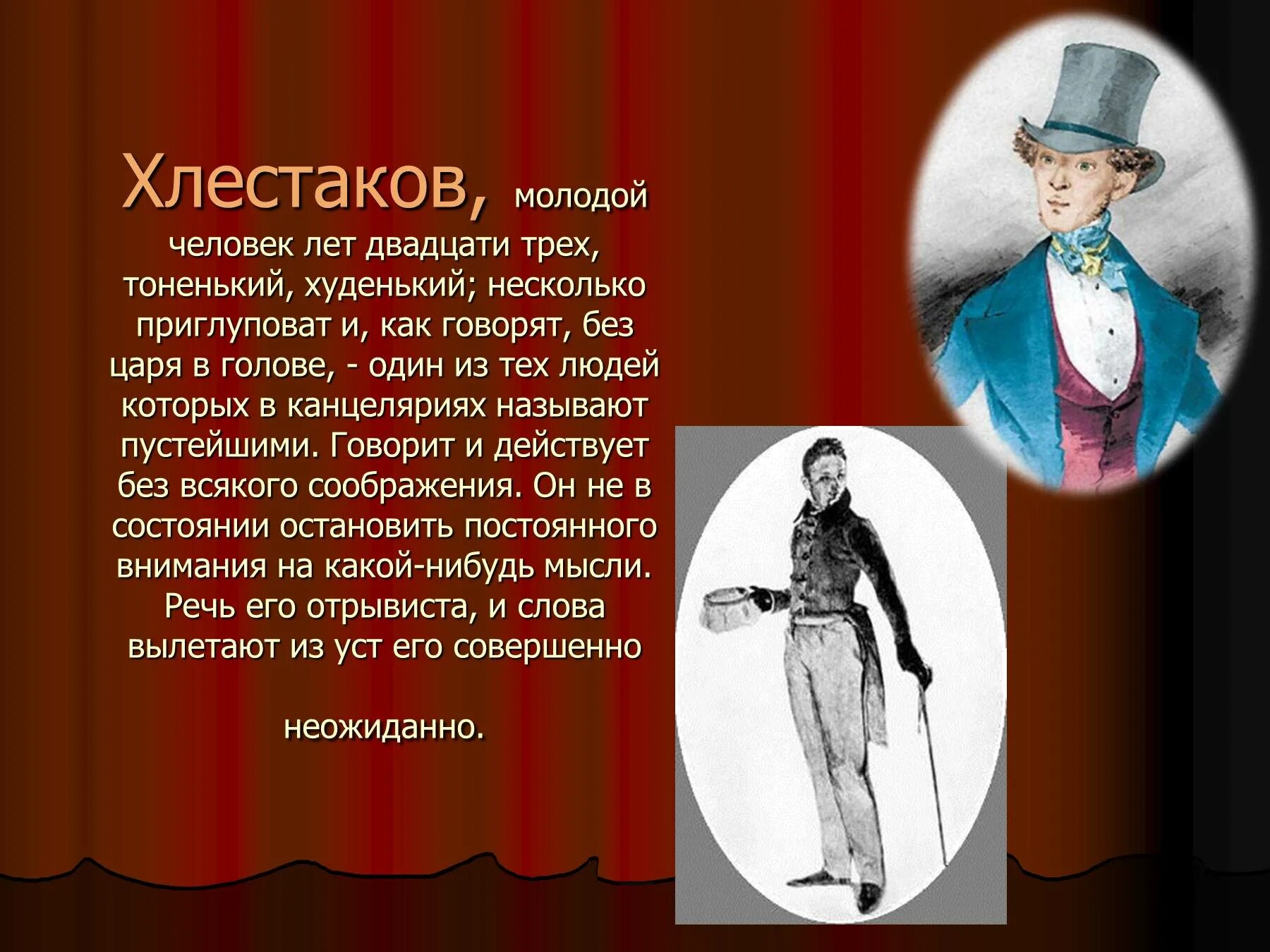 Хлестаков, молодой человек лет двадцати трех, тоненький, худенький; несколько приглуповат и, как говорят, без царя в голове, - один из тех людей которых в канцеляриях называют пустейшими. Говорит и действует без всякого соображения. Он не в состоянии остановить постоянного внимания на какой-нибудь мысли. Речь его отрывиста, и слова вылетают из уст его совершенно

неожиданно.